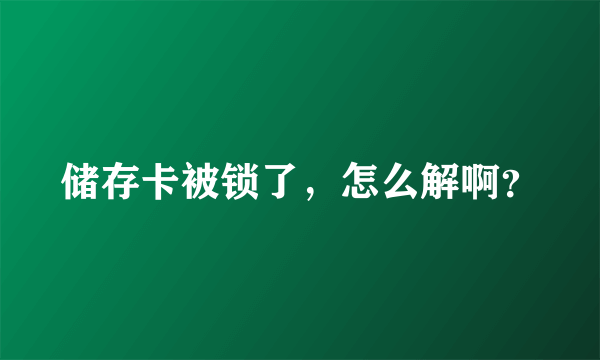 储存卡被锁了，怎么解啊?